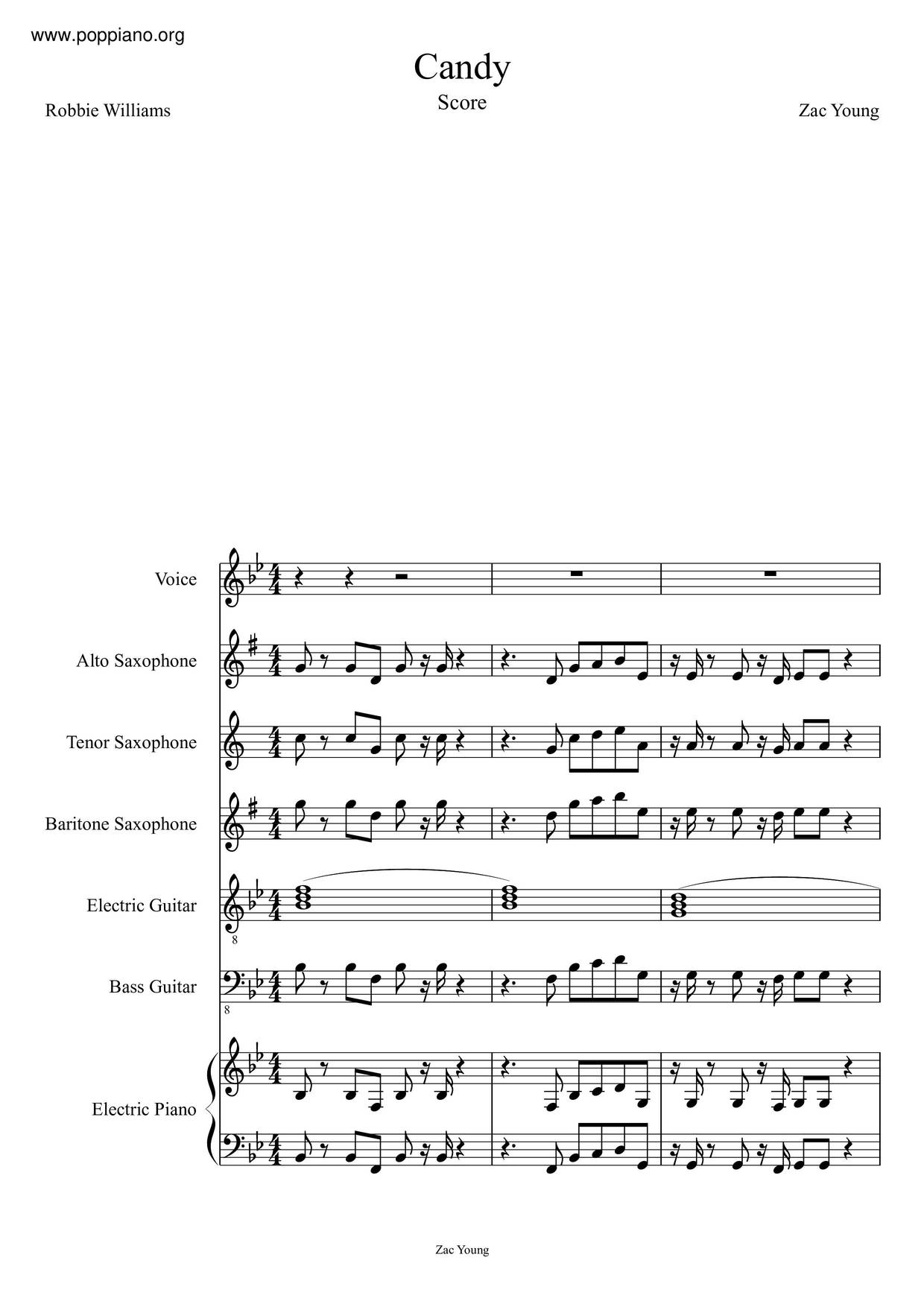 www.poppiano.org

Candy

Score

Robbie Williams

Zac Young

Voice

Alto Saxophone

Tenor Saxophone

Baritone Saxophone

Electric Guitar

8

Bass Guitar

8

Electric Piano

Zac Young